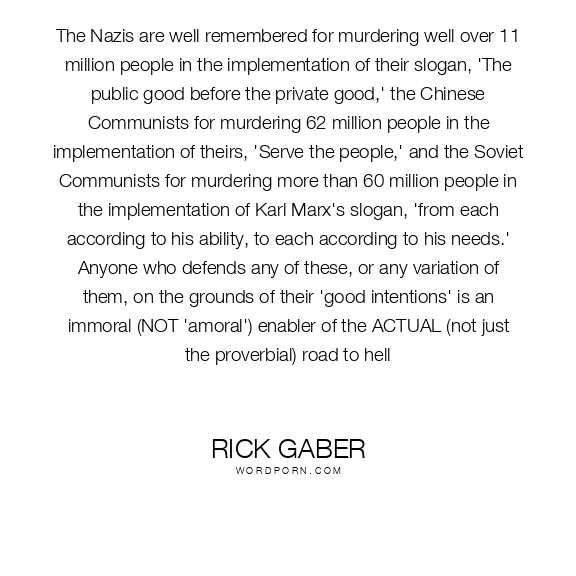 The Nazis are well remembered for murdering well over 11 million people in the implementation of their slogan, 'The public good before the private good,' the Chinese Communists for murdering 62 million people in the implementation of theirs, 'Serve the people,' and the Soviet Communists for murdering more than 60 million people in the implementation of Karl Marx's slogan, 'from each according to his ability, to each according to his needs.' Anyone who defends any of these, or any variation of them, on the grounds of their 'good intentions' is an immoral (NOT 'amoral') enabler of the ACTUAL (not just the proverbial) road to hell

RICK GABER
WORDPORN.COM